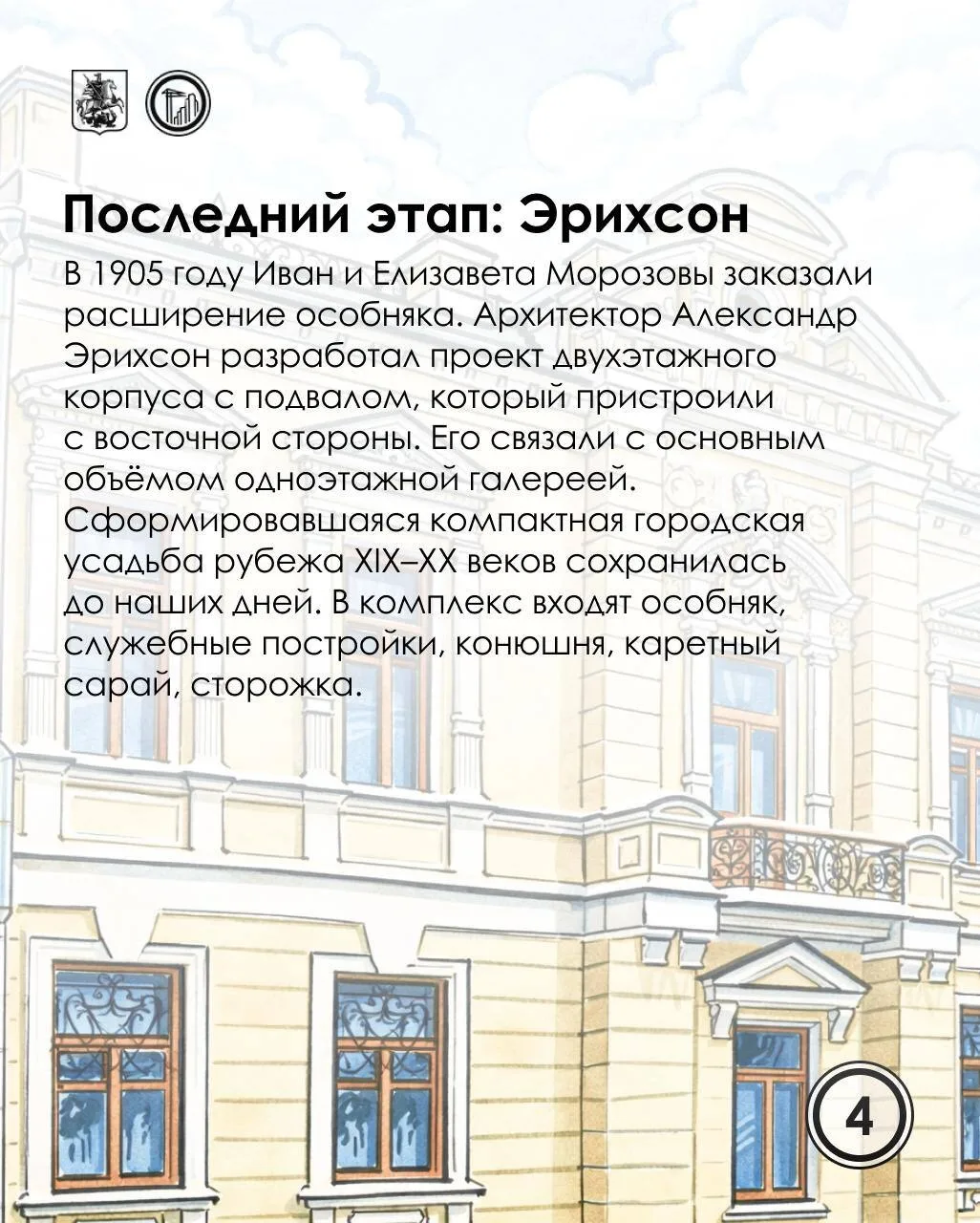 Последний этап: Эрихсон

В 1905 году Иван и Елизавета Морозовы заказали расширение особняка. Архитектор Александр Эрихсон разработал проект двухэтажного корпуса с подвалом, который пристроили с восточной стороны. Его связали с основным объёмом одноэтажной галереей. Сформировавшаяся компактная городская усадьба рубежа XIX–XX веков сохранилась до наших дней. В комплекс входят особняк, служебные постройки, конюшня, каретный сарай, сторожка.

4